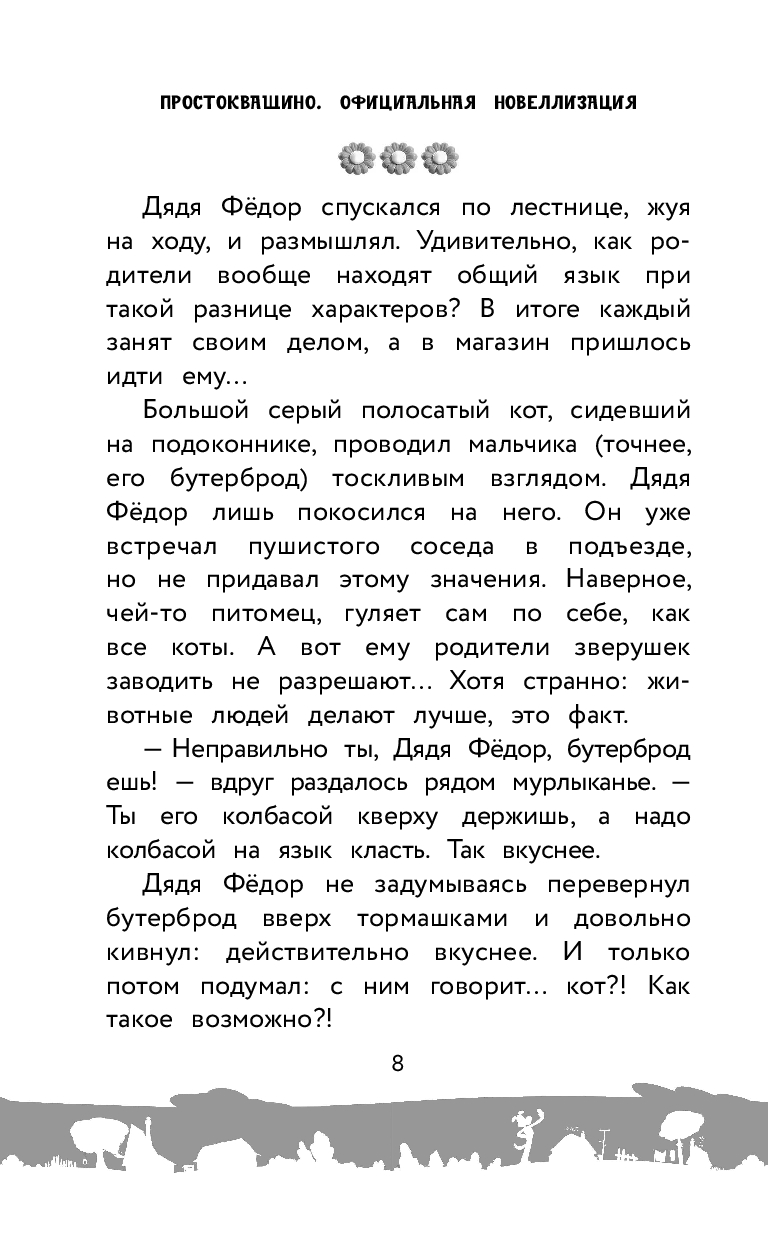 ПРОСТОКВАШИНО. ОФИЦИАЛЬНАЯ НОВЕЛЛИЗАЦИЯ

Дядя Фёдор спускался по лестнице, жуя на ходу, и размышлял. Удивительно, как родители вообще находят общий язык при такой разнице характеров? В итоге каждый занят своим делом, а в магазин пришлось идти ему...

Большой серый полосатый кот, сидевший на подоконнике, проводил мальчика (точнее, его бутерброд) тоскливым взглядом. Дядя Фёдор лишь покосился на него. Он уже встречал пушистого соседа в подъезде, но не придавал этому значения. Наверное, чей-то питомец, гуляет сам по себе, как все коты. А вот ему родители зверушек заводить не разрешают... Хотя странно: животные людей делают лучше, это факт.

— Неправильно ты, Дядя Фёдор, бутерброд ешь! — вдруг раздалось рядом мурлыканье. — Ты его колбасой кверху держишь, а надо колбасой на язык класть. Так вкуснее.

Дядя Фёдор не задумываясь перевернул бутерброд вверх тормашками и довольно кивнул: действительно вкуснее. И только потом подумал: с ним говорит... кот?! Как такое возможно?!

8